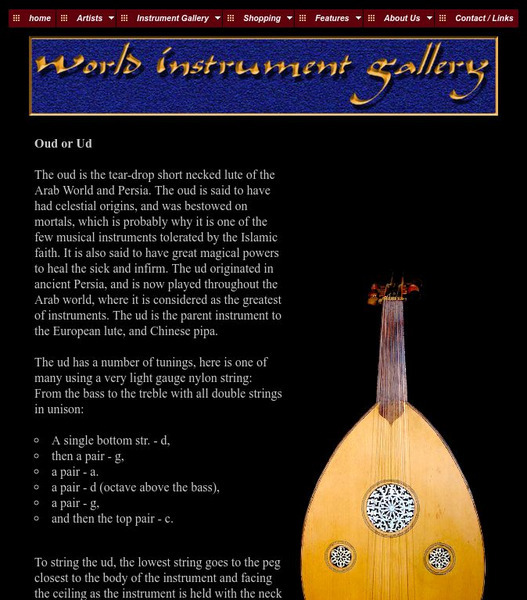 home Artists Instrument Gallery Shopping Features About Us Contact / Links

world instrument gallery

Oud or Ud

The oud is the tear-drop short necked lute of the Arab World and Persia. The oud is said to have had celestial origins, and was bestowed on mortals, which is probably why it is one of the few musical instruments tolerated by the Islamic faith. It is also said to have great magical powers to heal the sick and infirm. The ud originated in ancient Persia, and is now played throughout the Arab world, where it is considered as the greatest of instruments. The ud is the parent instrument to the European lute, and Chinese pipa.

The ud has a number of tunings, here is one of many using a very light gauge nylon string: From the bass to the treble with all double strings in unison:

- A single bottom str. - d,
- then a pair - g,
- a pair - a.
- a pair - d (octave above the bass),
- a pair - g,
- and then the top pair - c.

To string the ud, the lowest string goes to the peg closest to the body of the instrument and facing the ceiling as the instrument is held with the neck